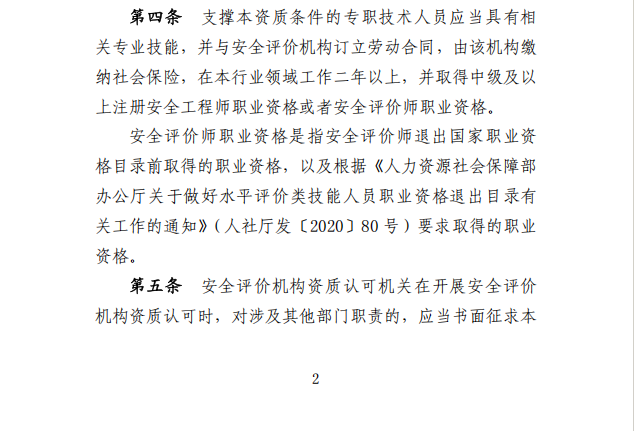 第四条　支撑本资质条件的专职技术人员应当具有相关专业技能，并与安全评价机构订立劳动合同，由该机构缴纳社会保险，在本行业领域工作二年以上，并取得中级及以上注册安全工程师职业资格或者安全评价师职业资格。

安全评价师职业资格是指安全评价师退出国家职业资格目录前取得的职业资格，以及根据《人力资源社会保障部办公厅关于做好水平评价类技能人员职业资格退出目录有关工作的通知》（人社厅发〔2020〕80号）要求取得的职业资格。

第五条　安全评价机构资质认可机关在开展安全评价机构资质认可时，对涉及其他部门职责的，应当书面征求本

2